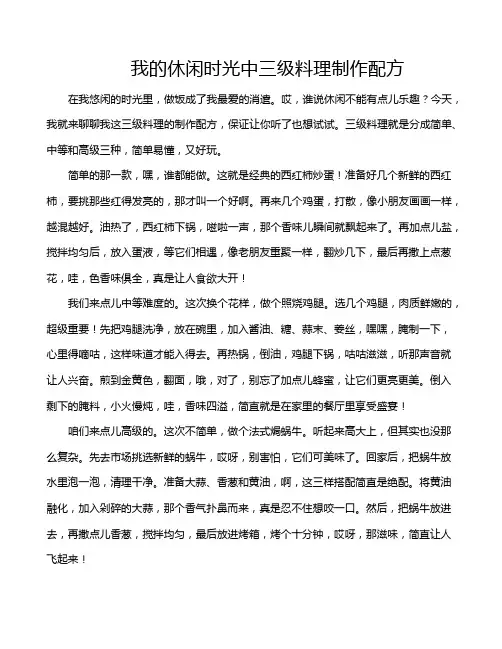 我的休闲时光中三级料理制作配方

在我悠闲的时光里，做饭成了我最爱的消遣。哎，谁说休闲不能有点儿乐趣？今天，我就来聊聊我这三级料理的制作配方，保证让你听了也想试试。三级料理就是分成简单、中等和高级三种，简单易懂，又好玩。

简单的那一款，嘿，谁都能做。这就是经典的西红柿炒蛋！准备好几个新鲜的西红柿，要挑那些红得发亮的，那才叫一个好啊。再来几个鸡蛋，打散，像小朋友画画一样，越混越好。油热了，西红柿下锅，嗞啦一声，那个香味儿瞬间就飘起来了。再加点儿盐，搅拌均匀后，放入蛋液，等它们相遇，像老朋友重聚一样，翻炒几下，最后再撒上点葱花，哇，色香味俱全，真是让人食欲大开！

我们来点儿中等难度的。这次换个花样，做个照烧鸡腿。选几个鸡腿，肉质鲜嫩的，超级重要！先把鸡腿洗净，放在碗里，加入酱油、糖、蒜末、姜丝，嘿嘿，腌制一下，心里得嘀咕，这样味道才能入得去。再热锅，倒油，鸡腿下锅，咕咕滋滋，听那声音就让人兴奋。煎到金黄色，翻面，哦，对了，别忘了加点儿蜂蜜，让它们更亮更美。倒入剩下的腌料，小火慢炖，哇，香味四溢，简直就是在家里的餐厅里享受盛宴！

咱们来点儿高级的。这次不简单，做个法式焗蜗牛。听起来高大上，但其实也没那么复杂。先去市场挑选新鲜的蜗牛，哎呀，别害怕，它们可美味了。回家后，把蜗牛放水里泡一泡，清理干净。准备大蒜、香葱和黄油，啊，这三样搭配简直是绝配。将黄油融化，加入剁碎的大蒜，那个香气扑鼻而来，真是忍不住想咬一口。然后，把蜗牛放进去，再撒点儿香葱，搅拌均匀，最后放进烤箱，烤个十分钟，哎呀，那滋味，简直让人飞起来！